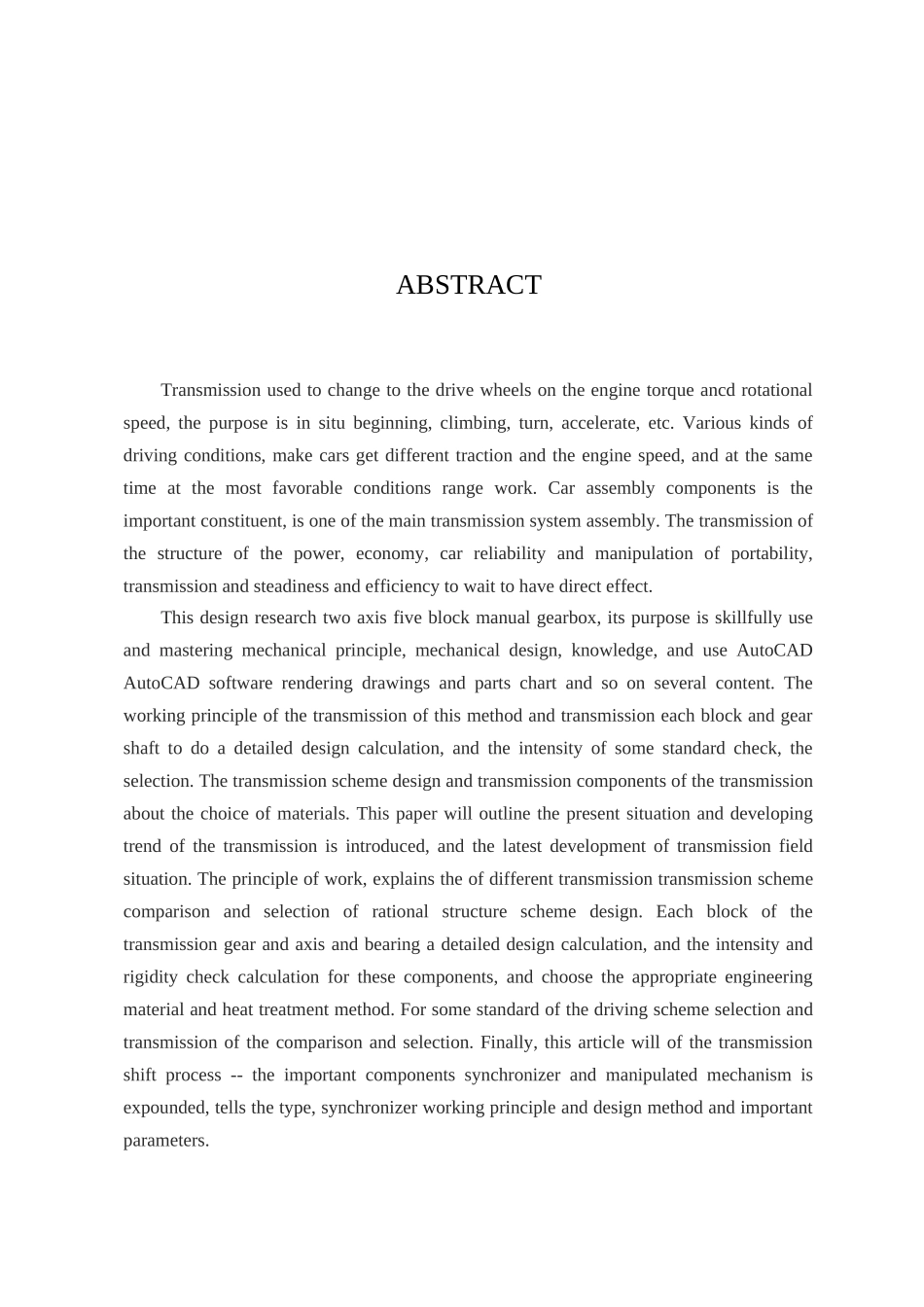 ABSTRACT

Transmission used to change to the drive wheels on the engine torque ancd rotational speed, the purpose is in situ beginning, climbing, turn, accelerate, etc. Various kinds of driving conditions, make cars get different traction and the engine speed, and at the same time at the most favorable conditions range work. Car assembly components is the important constituent, is one of the main transmission system assembly. The transmission of the structure of the power, economy, car reliability and manipulation of portability, transmission and steadiness and efficiency to wait to have direct effect.

This design research two axis five block manual gearbox, its purpose is skillfully use and mastering mechanical principle, mechanical design, knowledge, and use AutoCAD AutoCAD software rendering drawings and parts chart and so on several content. The working principle of the transmission of this method and transmission each block and gear shaft to do a detailed design calculation, and the intensity of some standard check, the selection. The transmission scheme design and transmission components of the transmission about the choice of materials. This paper will outline the present situation and developing trend of the transmission is introduced, and the latest development of transmission field situation. The principle of work, explains the of different transmission transmission scheme comparison and selection of rational structure scheme design. Each block of the transmission gear and axis and bearing a detailed design calculation, and the intensity and rigidity check calculation for these components, and choose the appropriate engineering material and heat treatment method. For some standard of the driving scheme selection and transmission of the comparison and selection. Finally, this article will of the transmission shift process -- the important components synchronizer and manipulated mechanism is expounded, tells the type, synchronizer working principle and design method and important parameters.